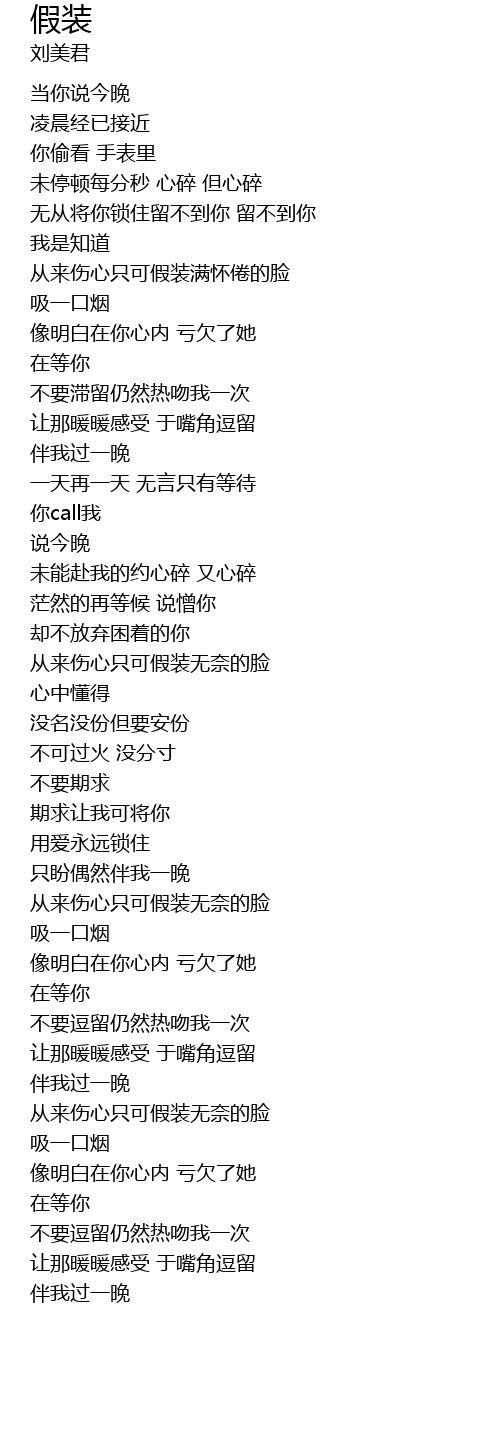 假装
刘美君

当你说今晚
凌晨经已接近
你偷看 手表里
未停顿每分秒 心碎 但心碎
无从将你锁住留不到你 留不到你
我是知道
从来伤心只可假装满怀倦的脸
吸一口烟
像明白在你心内 亏欠了她
在等你
不要滞留仍然热吻我一次
让那暖暖感受 于嘴角逗留
伴我过一晚
一天再一天 无言只有等待
你call我
说今晚
未能赴我的约心碎 又心碎
茫然的再等候 说憎你
却不放弃困着的你
从来伤心只可假装无奈的脸
心中懂得
没名没份但要安份
不可过火 没分寸
不要期求
期求让我可将你
用爱永远锁住
只盼偶然伴我一晚
从来伤心只可假装无奈的脸
吸一口烟
像明白在你心内 亏欠了她
在等你
不要逗留仍然热吻我一次
让那暖暖感受 于嘴角逗留
伴我过一晚
从来伤心只可假装无奈的脸
吸一口烟
像明白在你心内 亏欠了她
在等你
不要逗留仍然热吻我一次
让那暖暖感受 于嘴角逗留
伴我过一晚